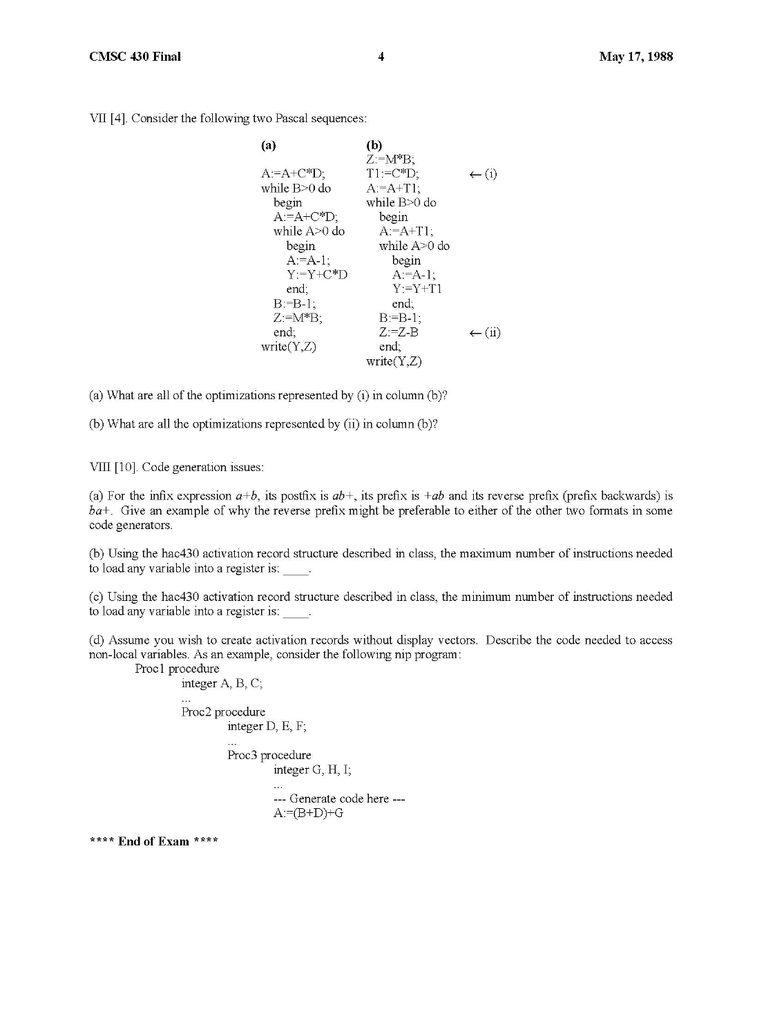 CMSC 430 Final 4 May 17, 1988

VII [4]. Consider the following two Pascal sequences:

(a)
A:=A+C*D;
while B>0 do
begin
A:=A+C*D;
while A>0 do
begin
A:=A-1;
Y:=Y+C*D
end;
B:=B-1;
Z:=M*B;
end;
write(Y,Z)

(b)
Z:=M*B;
T1:=C*D; ← (i)
A:=A+T1;
while B>0 do
begin
A:=A+T1;
while A>0 do
begin
A:=A-1;
Y:=Y+T1
end;
B:=B-1;
Z:=Z-B ← (ii)
end;
write(Y,Z)

(a) What are all of the optimizations represented by (i) in column (b)?

(b) What are all the optimizations represented by (ii) in column (b)?

VIII [10]. Code generation issues:

(a) For the infix expression $a+b$, its postfix is $ab+$, its prefix is $+ab$ and its reverse prefix (prefix backwards) is $ba+$. Give an example of why the reverse prefix might be preferable to either of the other two formats in some code generators.

(b) Using the hac430 activation record structure described in class, the maximum number of instructions needed to load any variable into a register is: ____.

(c) Using the hac430 activation record structure described in class, the minimum number of instructions needed to load any variable into a register is: ____.

(d) Assume you wish to create activation records without display vectors. Describe the code needed to access non-local variables. As an example, consider the following nip program:
Proc1 procedure
integer A, B, C;
...
Proc2 procedure
integer D, E, F;
...
Proc3 procedure
integer G, H, I;
...
--- Generate code here ---
A:=(B+D)+G

**** End of Exam ****